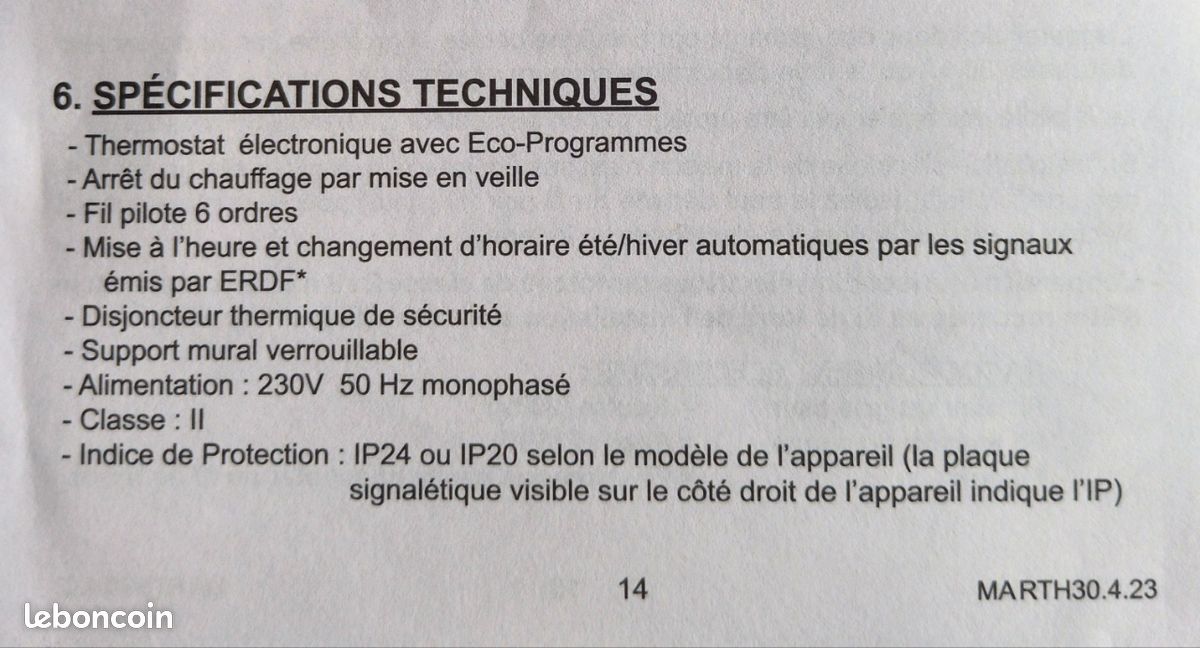 6. SPÉCIFICATIONS TECHNIQUES

- Thermostat électronique avec Eco-Programmes
- Arrêt du chauffage par mise en veille
- Fil pilote 6 ordres
- Mise à l'heure et changement d'horaire été/hiver automatiques par les signaux émis par ERDF*
- Disjoncteur thermique de sécurité
- Support mural verrouillable
- Alimentation : 230V 50 Hz monophasé
- Classe : II
- Indice de Protection : IP24 ou IP20 selon le modèle de l'appareil (la plaque signalétique visible sur le côté droit de l'appareil indique l'IP)

14

MARTH30.4.23

leboncoin